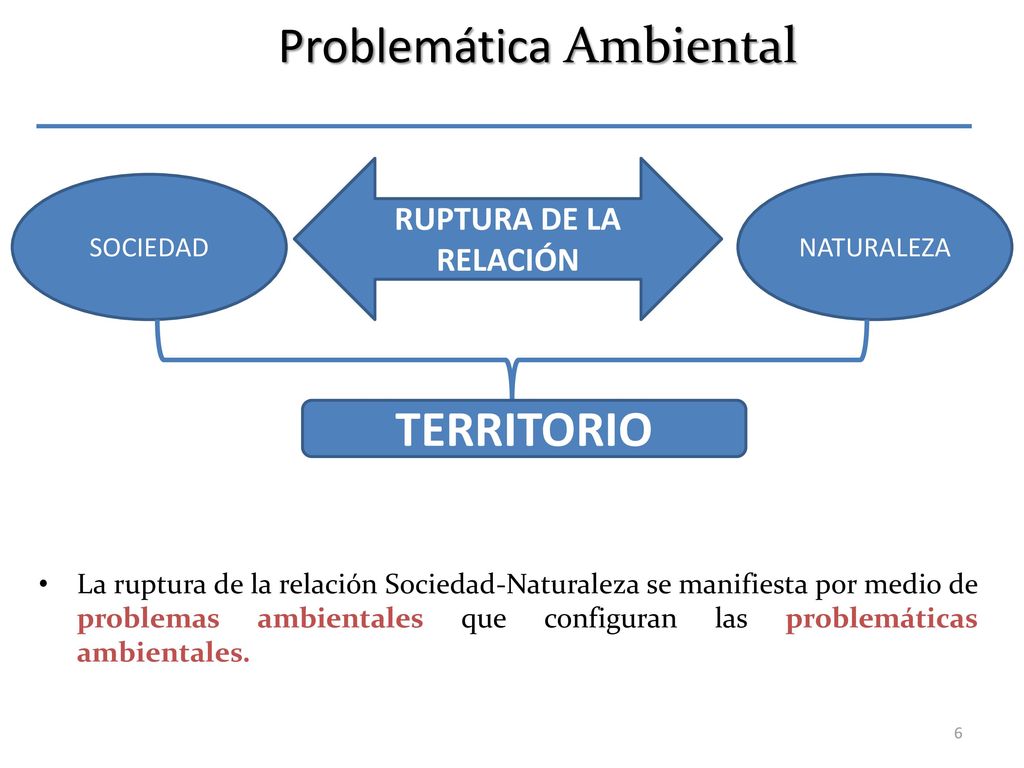 Problemática Ambiental

SOCIEDAD

RUPTURA DE LA RELACIÓN

NATURALEZA

TERRITORIO

• La ruptura de la relación Sociedad-Naturaleza se manifiesta por medio de problemas ambientales que configuran las problemáticas ambientales.

6